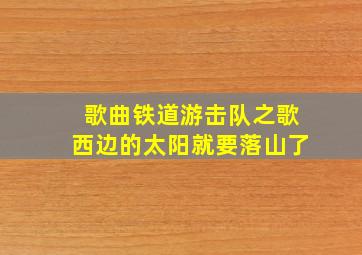 歌曲铁道游击队之歌
西边的太阳就要落山了